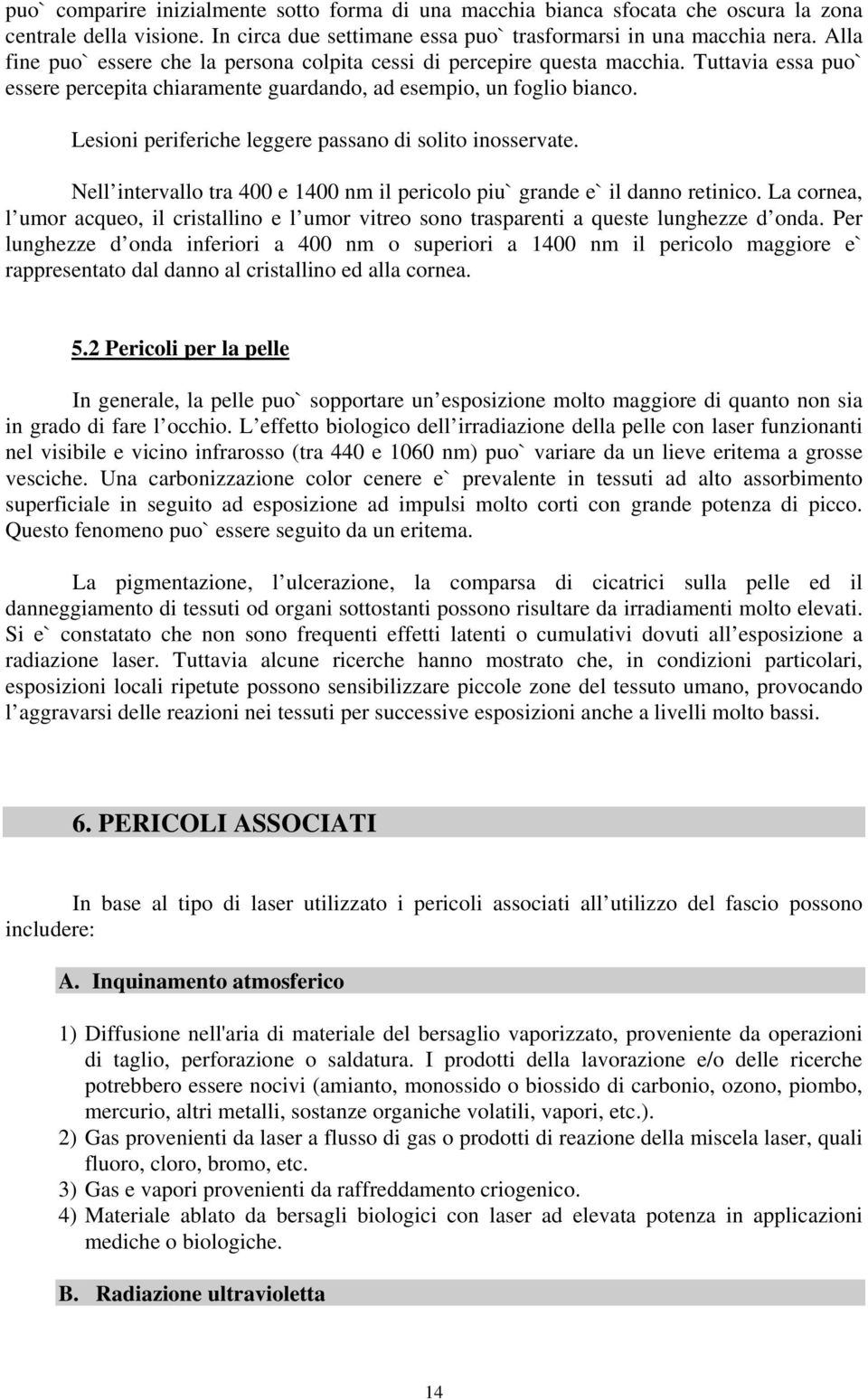 puo` comparire inizialmente sotto forma di una macchia bianca sfocata che oscura la zona centrale della visione. In circa due settimane essa puo` trasformarsi in una macchia nera. Alla fine puo` essere che la persona colpita cessi di percepire questa macchia. Tuttavia essa puo` essere percepita chiaramente guardando, ad esempio, un foglio bianco.

Lesioni periferiche leggere passano di solito inosservate.

Nell intervallo tra 400 e 1400 nm il pericolo piu` grande e` il danno retinico. La cornea, l umor acqueo, il cristallino e l umor vitreo sono trasparenti a queste lunghezze d onda. Per lunghezze d onda inferiori a 400 nm o superiori a 1400 nm il pericolo maggiore e` rappresentato dal danno al cristallino ed alla cornea.

5.2 Pericoli per la pelle

In generale, la pelle puo` sopportare un esposizione molto maggiore di quanto non sia in grado di fare l occhio. L effetto biologico dell irradiazione della pelle con laser funzionanti nel visibile e vicino infrarosso (tra 440 e 1060 nm) puo` variare da un lieve eritema a grosse vesciche. Una carbonizzazione color cenere e` prevalente in tessuti ad alto assorbimento superficiale in seguito ad esposizione ad impulsi molto corti con grande potenza di picco. Questo fenomeno puo` essere seguito da un eritema.

La pigmentazione, l ulcerazione, la comparsa di cicatrici sulla pelle ed il danneggiamento di tessuti od organi sottostanti possono risultare da irradiamenti molto elevati. Si e` constatato che non sono frequenti effetti latenti o cumulativi dovuti all esposizione a radiazione laser. Tuttavia alcune ricerche hanno mostrato che, in condizioni particolari, esposizioni locali ripetute possono sensibilizzare piccole zone del tessuto umano, provocando l aggravarsi delle reazioni nei tessuti per successive esposizioni anche a livelli molto bassi.

6. PERICOLI ASSOCIATI

In base al tipo di laser utilizzato i pericoli associati all utilizzo del fascio possono includere:

A. Inquinamento atmosferico

1) Diffusione nell'aria di materiale del bersaglio vaporizzato, proveniente da operazioni di taglio, perforazione o saldatura. I prodotti della lavorazione e/o delle ricerche potrebbero essere nocivi (amianto, monossido o biossido di carbonio, ozono, piombo, mercurio, altri metalli, sostanze organiche volatili, vapori, etc.).
2) Gas provenienti da laser a flusso di gas o prodotti di reazione della miscela laser, quali fluoro, cloro, bromo, etc.
3) Gas e vapori provenienti da raffreddamento criogenico.
4) Materiale ablato da bersagli biologici con laser ad elevata potenza in applicazioni mediche o biologiche.

B. Radiazione ultravioletta

14